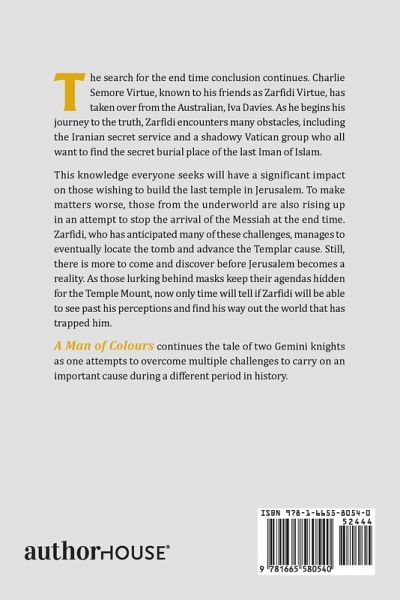 The search for the end time conclusion continues. Charlie Semore Virtue, known to his friends as Zarfidi Virtue, has taken over from the Australian, Iva Davies. As he begins his journey to the truth, Zarfidi encounters many obstacles, including the Iranian secret service and a shadowy Vatican group who all want to find the secret burial place of the last Iman of Islam.

This knowledge everyone seeks will have a significant impact on those wishing to build the last temple in Jerusalem. To make matters worse, those from the underworld are also rising up in an attempt to stop the arrival of the Messiah at the end time. Zarfidi, who has anticipated many of these challenges, manages to eventually locate the tomb and advance the Templar cause. Still, there is more to come and discover before Jerusalem becomes a reality. As those lurking behind masks keep their agendas hidden for the Temple Mount, now only time will tell if Zarfidi will be able to see past his perceptions and find his way out the world that has trapped him.

A Man of Colours continues the tale of two Gemini knights as one attempts to overcome multiple challenges to carry on an important cause during a different period in history.

authorHOUSE®

ISBN 978-1-6655-8054-0
52444
9 781665 580540